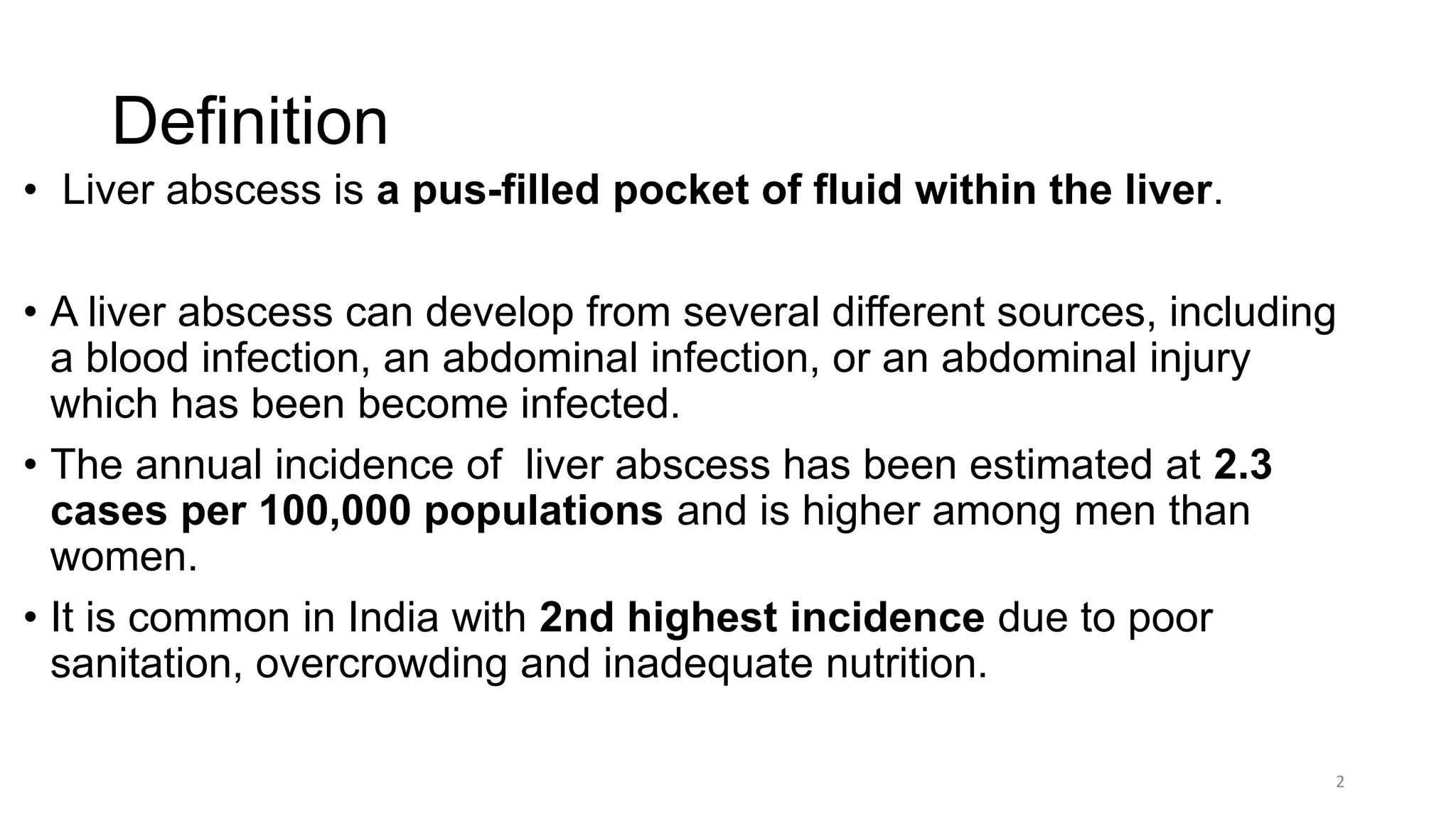 Definition

• Liver abscess is a pus-filled pocket of fluid within the liver.

• A liver abscess can develop from several different sources, including a blood infection, an abdominal infection, or an abdominal injury which has been become infected.

• The annual incidence of liver abscess has been estimated at 2.3 cases per 100,000 populations and is higher among men than women.

• It is common in India with 2nd highest incidence due to poor sanitation, overcrowding and inadequate nutrition.

2